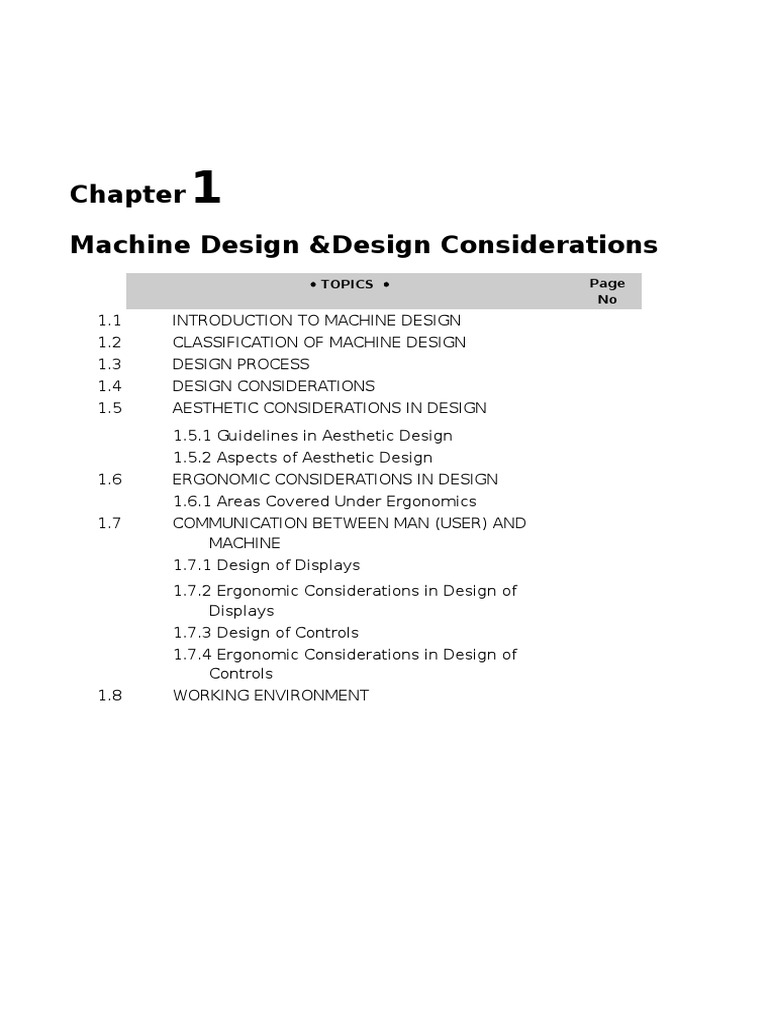 Chapter 1

Machine Design &Design Considerations

| | • TOPICS • | Page No |
|---|---|---|
| 1.1 | INTRODUCTION TO MACHINE DESIGN | |
| 1.2 | CLASSIFICATION OF MACHINE DESIGN | |
| 1.3 | DESIGN PROCESS | |
| 1.4 | DESIGN CONSIDERATIONS | |
| 1.5 | AESTHETIC CONSIDERATIONS IN DESIGN | |
| | 1.5.1 Guidelines in Aesthetic Design | |
| | 1.5.2 Aspects of Aesthetic Design | |
| 1.6 | ERGONOMIC CONSIDERATIONS IN DESIGN | |
| | 1.6.1 Areas Covered Under Ergonomics | |
| 1.7 | COMMUNICATION BETWEEN MAN (USER) AND MACHINE | |
| | 1.7.1 Design of Displays | |
| | 1.7.2 Ergonomic Considerations in Design of Displays | |
| | 1.7.3 Design of Controls | |
| | 1.7.4 Ergonomic Considerations in Design of Controls | |
| 1.8 | WORKING ENVIRONMENT | |